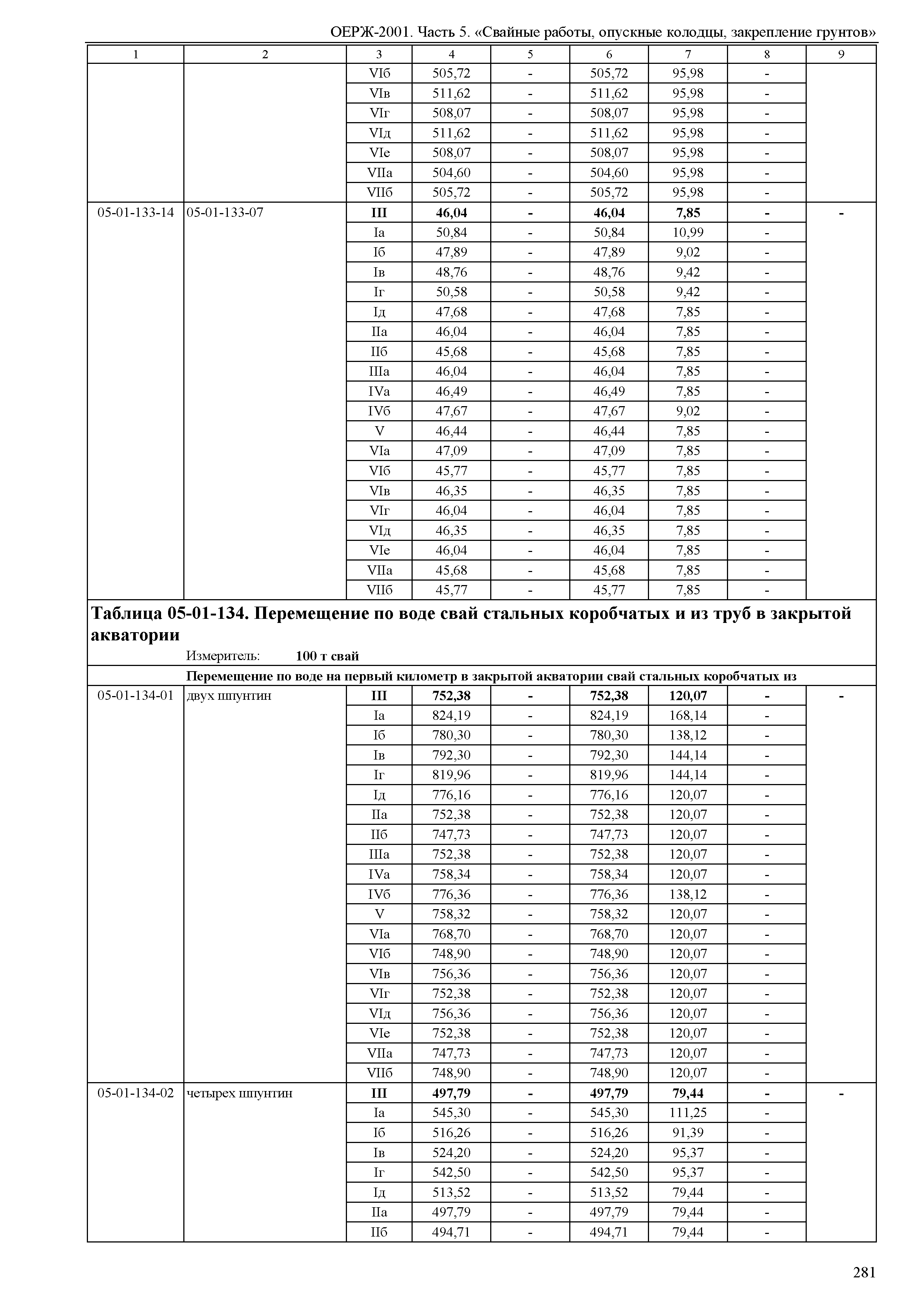 ОЕРЖ-2001. Часть 5. «Свайные работы, опускные колодцы, закрепление грунтов»

| 1 | 2 | 3 | 4 | 5 | 6 | 7 | 8 | 9 |
|---|---|---|---|---|---|---|---|---|
| | | VIб | 505,72 | - | 505,72 | 95,98 | - | |
| | | VIв | 511,62 | - | 511,62 | 95,98 | - | |
| | | VIг | 508,07 | - | 508,07 | 95,98 | - | |
| | | VIд | 511,62 | - | 511,62 | 95,98 | - | |
| | | VIе | 508,07 | - | 508,07 | 95,98 | - | |
| | | VIIа | 504,60 | - | 504,60 | 95,98 | - | |
| | | VIIб | 505,72 | - | 505,72 | 95,98 | - | |
| 05-01-133-14 | 05-01-133-07 | **III** | **46,04** | **-** | **46,04** | **7,85** | **-** | **-** |
| | | Iа | 50,84 | - | 50,84 | 10,99 | - | |
| | | Iб | 47,89 | - | 47,89 | 9,02 | - | |
| | | Iв | 48,76 | - | 48,76 | 9,42 | - | |
| | | Iг | 50,58 | - | 50,58 | 9,42 | - | |
| | | Iд | 47,68 | - | 47,68 | 7,85 | - | |
| | | IIа | 46,04 | - | 46,04 | 7,85 | - | |
| | | IIб | 45,68 | - | 45,68 | 7,85 | - | |
| | | IIIа | 46,04 | - | 46,04 | 7,85 | - | |
| | | IVа | 46,49 | - | 46,49 | 7,85 | - | |
| | | IVб | 47,67 | - | 47,67 | 9,02 | - | |
| | | V | 46,44 | - | 46,44 | 7,85 | - | |
| | | VIа | 47,09 | - | 47,09 | 7,85 | - | |
| | | VIб | 45,77 | - | 45,77 | 7,85 | - | |
| | | VIв | 46,35 | - | 46,35 | 7,85 | - | |
| | | VIг | 46,04 | - | 46,04 | 7,85 | - | |
| | | VIд | 46,35 | - | 46,35 | 7,85 | - | |
| | | VIе | 46,04 | - | 46,04 | 7,85 | - | |
| | | VIIа | 45,68 | - | 45,68 | 7,85 | - | |
| | | VIIб | 45,77 | - | 45,77 | 7,85 | - | |

**Таблица 05-01-134. Перемещение по воде свай стальных коробчатых и из труб в закрытой акватории**

Измеритель: **100 т свай**

**Перемещение по воде на первый километр в закрытой акватории свай стальных коробчатых из**

| | | | | | | | | |
|---|---|---|---|---|---|---|---|---|
| 05-01-134-01 | двух шпунтин | **III** | **752,38** | **-** | **752,38** | **120,07** | **-** | **-** |
| | | Iа | 824,19 | - | 824,19 | 168,14 | - | |
| | | Iб | 780,30 | - | 780,30 | 138,12 | - | |
| | | Iв | 792,30 | - | 792,30 | 144,14 | - | |
| | | Iг | 819,96 | - | 819,96 | 144,14 | - | |
| | | Iд | 776,16 | - | 776,16 | 120,07 | - | |
| | | IIа | 752,38 | - | 752,38 | 120,07 | - | |
| | | IIб | 747,73 | - | 747,73 | 120,07 | - | |
| | | IIIа | 752,38 | - | 752,38 | 120,07 | - | |
| | | IVа | 758,34 | - | 758,34 | 120,07 | - | |
| | | IVб | 776,36 | - | 776,36 | 138,12 | - | |
| | | V | 758,32 | - | 758,32 | 120,07 | - | |
| | | VIа | 768,70 | - | 768,70 | 120,07 | - | |
| | | VIб | 748,90 | - | 748,90 | 120,07 | - | |
| | | VIв | 756,36 | - | 756,36 | 120,07 | - | |
| | | VIг | 752,38 | - | 752,38 | 120,07 | - | |
| | | VIд | 756,36 | - | 756,36 | 120,07 | - | |
| | | VIе | 752,38 | - | 752,38 | 120,07 | - | |
| | | VIIа | 747,73 | - | 747,73 | 120,07 | - | |
| | | VIIб | 748,90 | - | 748,90 | 120,07 | - | |
| 05-01-134-02 | четырех шпунтин | **III** | **497,79** | **-** | **497,79** | **79,44** | **-** | **-** |
| | | Iа | 545,30 | - | 545,30 | 111,25 | - | |
| | | Iб | 516,26 | - | 516,26 | 91,39 | - | |
| | | Iв | 524,20 | - | 524,20 | 95,37 | - | |
| | | Iг | 542,50 | - | 542,50 | 95,37 | - | |
| | | Iд | 513,52 | - | 513,52 | 79,44 | - | |
| | | IIа | 497,79 | - | 497,79 | 79,44 | - | |
| | | IIб | 494,71 | - | 494,71 | 79,44 | - | |

281